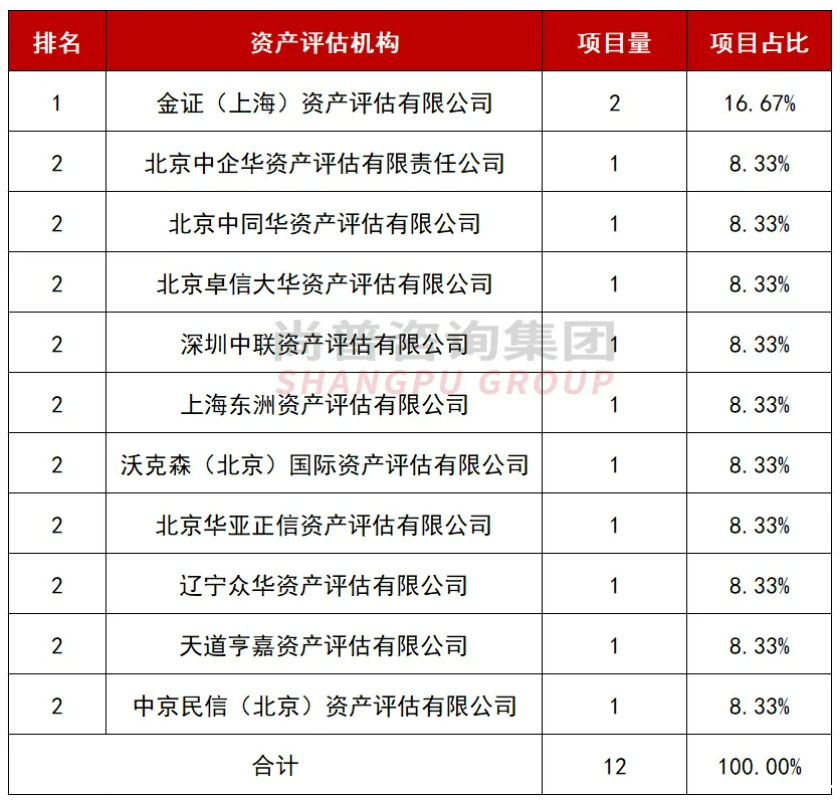 | 排名 | 资产评估机构 | 项目量 | 项目占比 |
|---|---|---|---|
| 1 | 金证（上海）资产评估有限公司 | 2 | 16.67% |
| 2 | 北京中企华资产评估有限责任公司 | 1 | 8.33% |
| 2 | 北京中同华资产评估有限公司 | 1 | 8.33% |
| 2 | 北京卓信大华资产评估有限公司 | 1 | 8.33% |
| 2 | 深圳中联资产评估有限公司 | 1 | 8.33% |
| 2 | 上海东洲资产评估有限公司 | 1 | 8.33% |
| 2 | 沃克森（北京）国际资产评估有限公司 | 1 | 8.33% |
| 2 | 北京华亚正信资产评估有限公司 | 1 | 8.33% |
| 2 | 辽宁众华资产评估有限公司 | 1 | 8.33% |
| 2 | 天道亨嘉资产评估有限公司 | 1 | 8.33% |
| 2 | 中京民信（北京）资产评估有限公司 | 1 | 8.33% |
| 合计 |  | 12 | 100.00% |

尚普咨询集团
SHANGPU GROUP